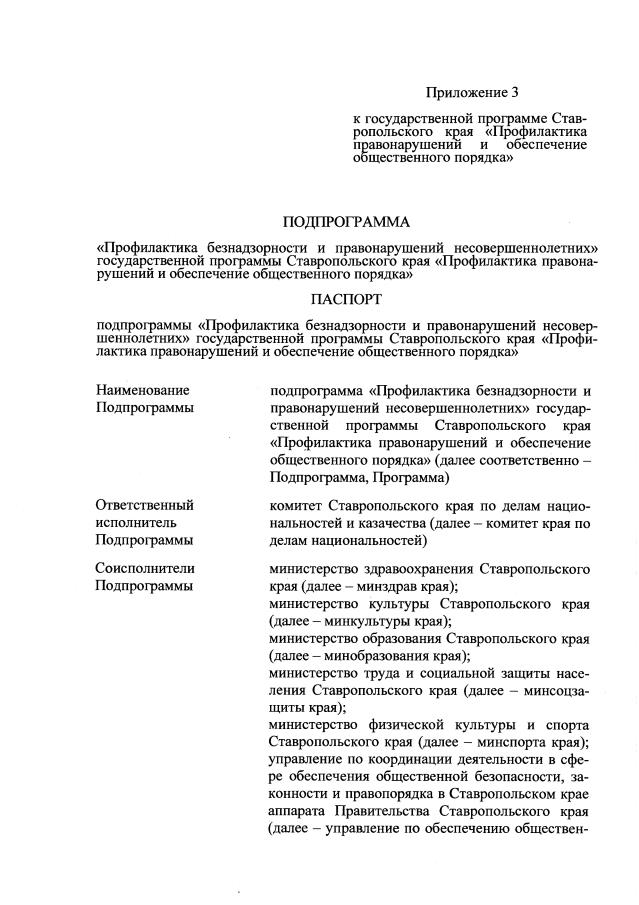 Приложение 3

к государственной программе Ставропольского края «Профилактика правонарушений и обеспечение общественного порядка»

ПОДПРОГРАММА

«Профилактика безнадзорности и правонарушений несовершеннолетних» государственной программы Ставропольского края «Профилактика правонарушений и обеспечение общественного порядка»

ПАСПОРТ

подпрограммы «Профилактика безнадзорности и правонарушений несовершеннолетних» государственной программы Ставропольского края «Профилактика правонарушений и обеспечение общественного порядка»

Наименование
Подпрограммы

подпрограмма «Профилактика безнадзорности и правонарушений несовершеннолетних» государственной программы Ставропольского края «Профилактика правонарушений и обеспечение общественного порядка» (далее соответственно – Подпрограмма, Программа)

Ответственный
исполнитель
Подпрограммы

комитет Ставропольского края по делам национальностей и казачества (далее – комитет края по делам национальностей)

Соисполнители
Подпрограммы

министерство здравоохранения Ставропольского края (далее – минздрав края);
министерство культуры Ставропольского края (далее – минкультуры края);
министерство образования Ставропольского края (далее – минобразования края);
министерство труда и социальной защиты населения Ставропольского края (далее – минсоцзащиты края);
министерство физической культуры и спорта Ставропольского края (далее – минспорта края);
управление по координации деятельности в сфере обеспечения общественной безопасности, законности и правопорядка в Ставропольском крае аппарата Правительства Ставропольского края (далее – управление по обеспечению обществен-